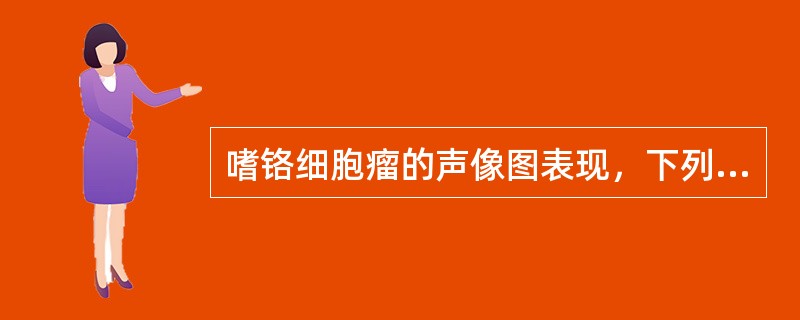 嗜铬细胞瘤的声像图表现，下列...